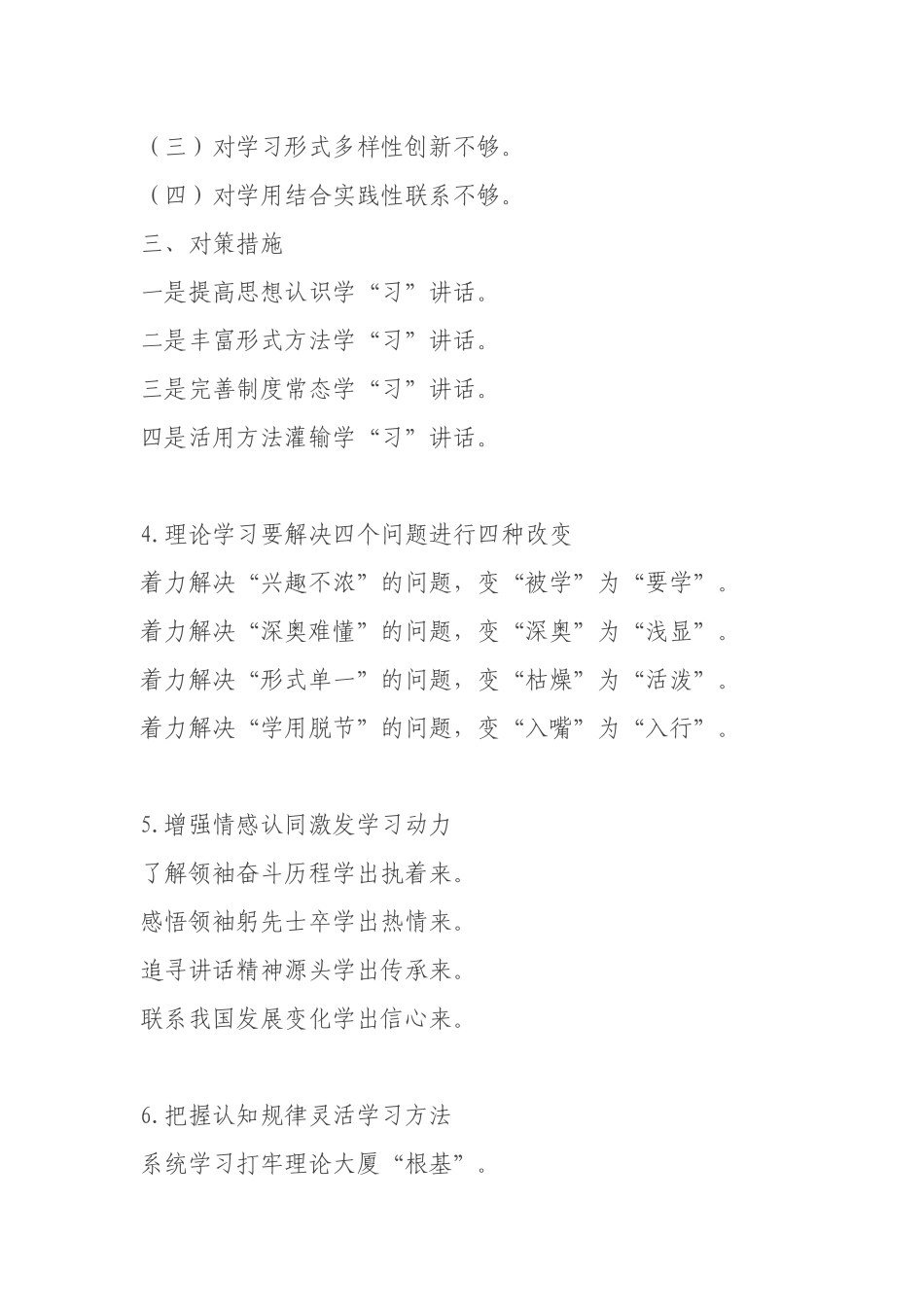 （三）对学习形式多样性创新不够。
（四）对学用结合实践性联系不够。
三、对策措施
一是提高思想认识学“习”讲话。
二是丰富形式方法学“习”讲话。
三是完善制度常态学“习”讲话。
四是活用方法灌输学“习”讲话。

4.理论学习要解决四个问题进行四种改变
着力解决“兴趣不浓”的问题，变“被学”为“要学”。
着力解决“深奥难懂”的问题，变“深奥”为“浅显”。
着力解决“形式单一”的问题，变“枯燥”为“活泼”。
着力解决“学用脱节”的问题，变“入嘴”为“入行”。

5.增强情感认同激发学习动力
了解领袖奋斗历程学出执着来。
感悟领袖躬先士卒学出热情来。
追寻讲话精神源头学出传承来。
联系我国发展变化学出信心来。

6.把握认知规律灵活学习方法
系统学习打牢理论大厦“根基”。